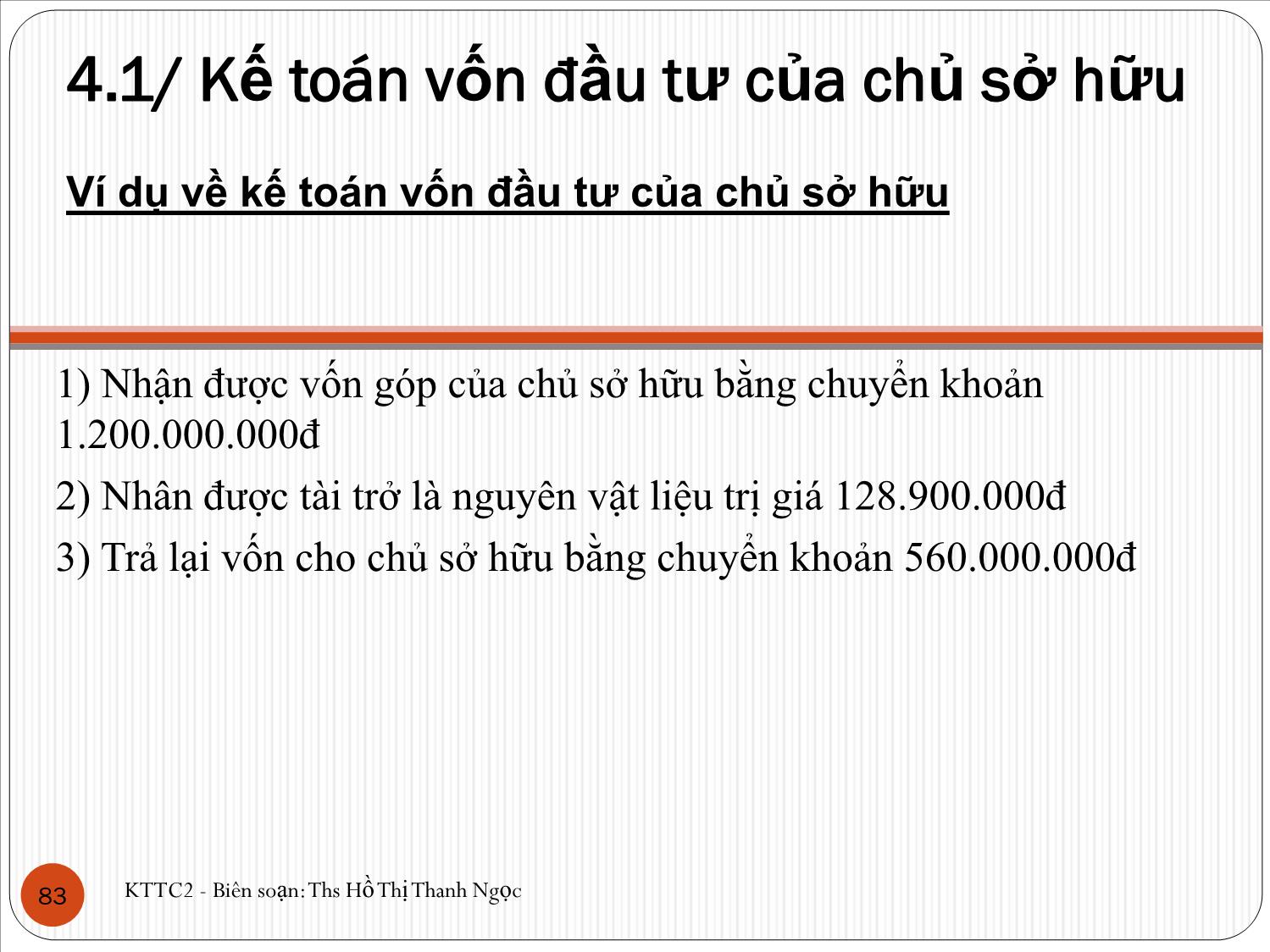 4.1/ Kế toán vốn đầu tư của chủ sở hữu

Ví dụ về kế toán vốn đầu tư của chủ sở hữu

1) Nhận được vốn góp của chủ sở hữu bằng chuyển khoản 1.200.000.000đ

2) Nhân được tài trở là nguyên vật liệu trị giá 128.900.000đ

3) Trả lại vốn cho chủ sở hữu bằng chuyển khoản 560.000.000đ

83

KTTC2 - Biên soạn: Ths Hồ Thị Thanh Ngọc